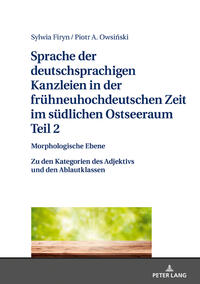 Sylwia Firyn / Piotr A. Owsiński

Sprache der deutschsprachigen Kanzleien in der frühneuhochdeutschen Zeit im südlichen Ostseeraum Teil 2

Morphologische Ebene

Zu den Kategorien des Adjektivs und den Ablautklassen

PETER LANG